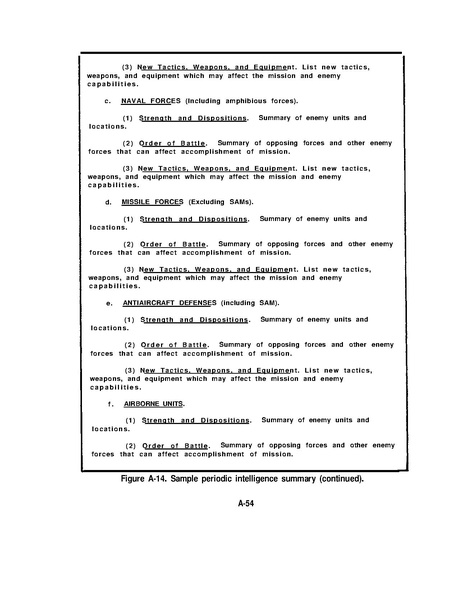 (3) New Tactics, Weapons, and Equipment. List new tactics, weapons, and equipment which may affect the mission and enemy capabilities.

c. NAVAL FORCES (including amphibious forces).

(1) Strength and Dispositions. Summary of enemy units and locations.

(2) Order of Battle. Summary of opposing forces and other enemy forces that can affect accomplishment of mission.

(3) New Tactics, Weapons, and Equipment. List new tactics, weapons, and equipment which may affect the mission and enemy capabilities.

d. MISSILE FORCES (Excluding SAMs).

(1) Strength and Dispositions. Summary of enemy units and locations.

(2) Order of Battle. Summary of opposing forces and other enemy forces that can affect accomplishment of mission.

(3) New Tactics, Weapons, and Equipment. List new tactics, weapons, and equipment which may affect the mission and enemy capabilities.

e. ANTIAIRCRAFT DEFENSES (including SAM).

(1) Strength and Dispositions. Summary of enemy units and locations.

(2) Order of Battle. Summary of opposing forces and other enemy forces that can affect accomplishment of mission.

(3) New Tactics, Weapons, and Equipment. List new tactics, weapons, and equipment which may affect the mission and enemy capabilities.

f. AIRBORNE UNITS.

(1) Strength and Dispositions. Summary of enemy units and locations.

(2) Order of Battle. Summary of opposing forces and other enemy forces that can affect accomplishment of mission.

Figure A-14. Sample periodic intelligence summary (continued).

A-54